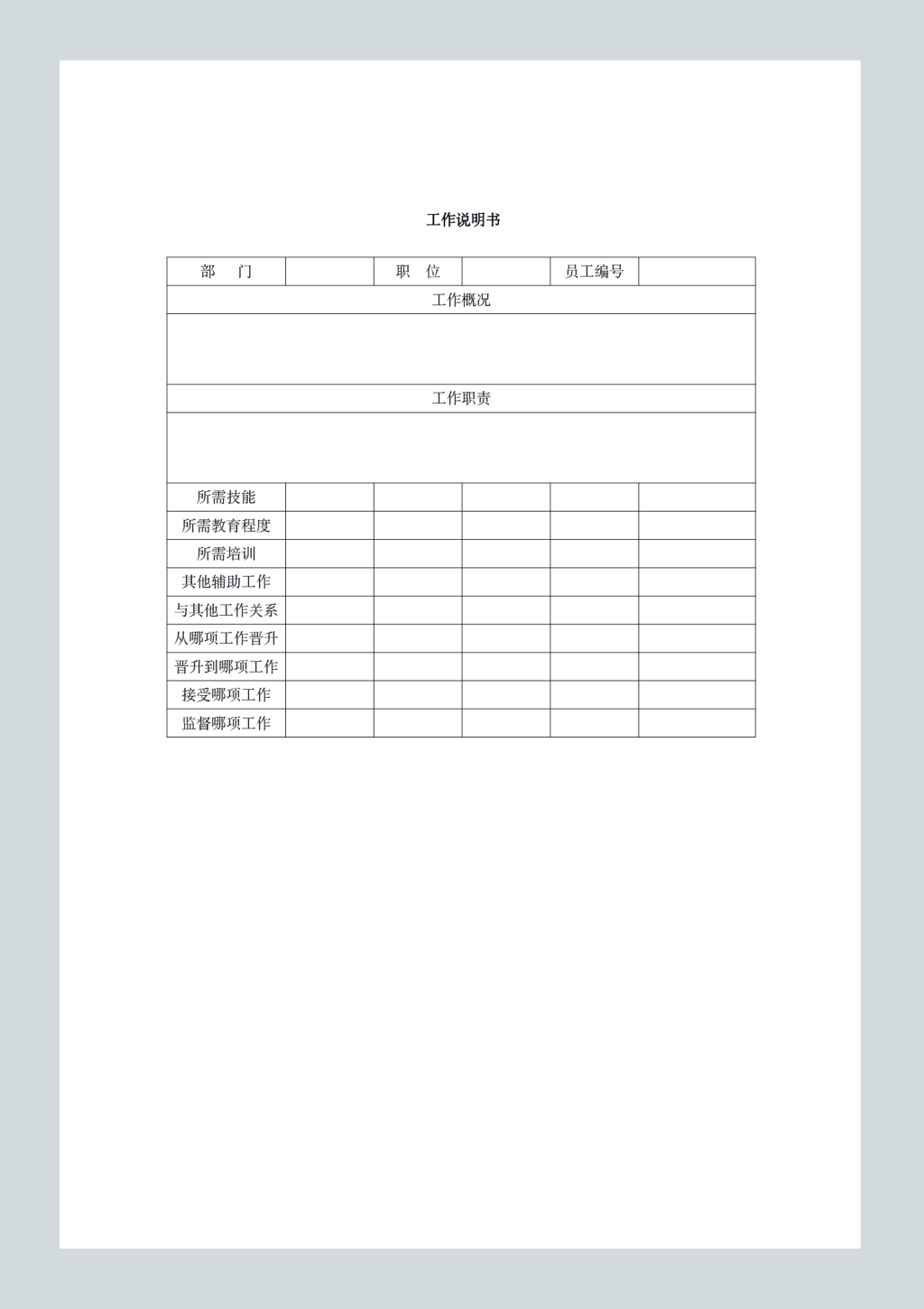 工作说明书

| 部　门 | | 职　位 | | 员工编号 | |
|---|---|---|---|---|---|
| 工作概况 | | | | | |
| | | | | | |
| 工作职责 | | | | | |
| | | | | | |
| 所需技能 | | | | | |
| 所需教育程度 | | | | | |
| 所需培训 | | | | | |
| 其他辅助工作 | | | | | |
| 与其他工作关系 | | | | | |
| 从哪项工作晋升 | | | | | |
| 晋升到哪项工作 | | | | | |
| 接受哪项工作 | | | | | |
| 监督哪项工作 | | | | | |